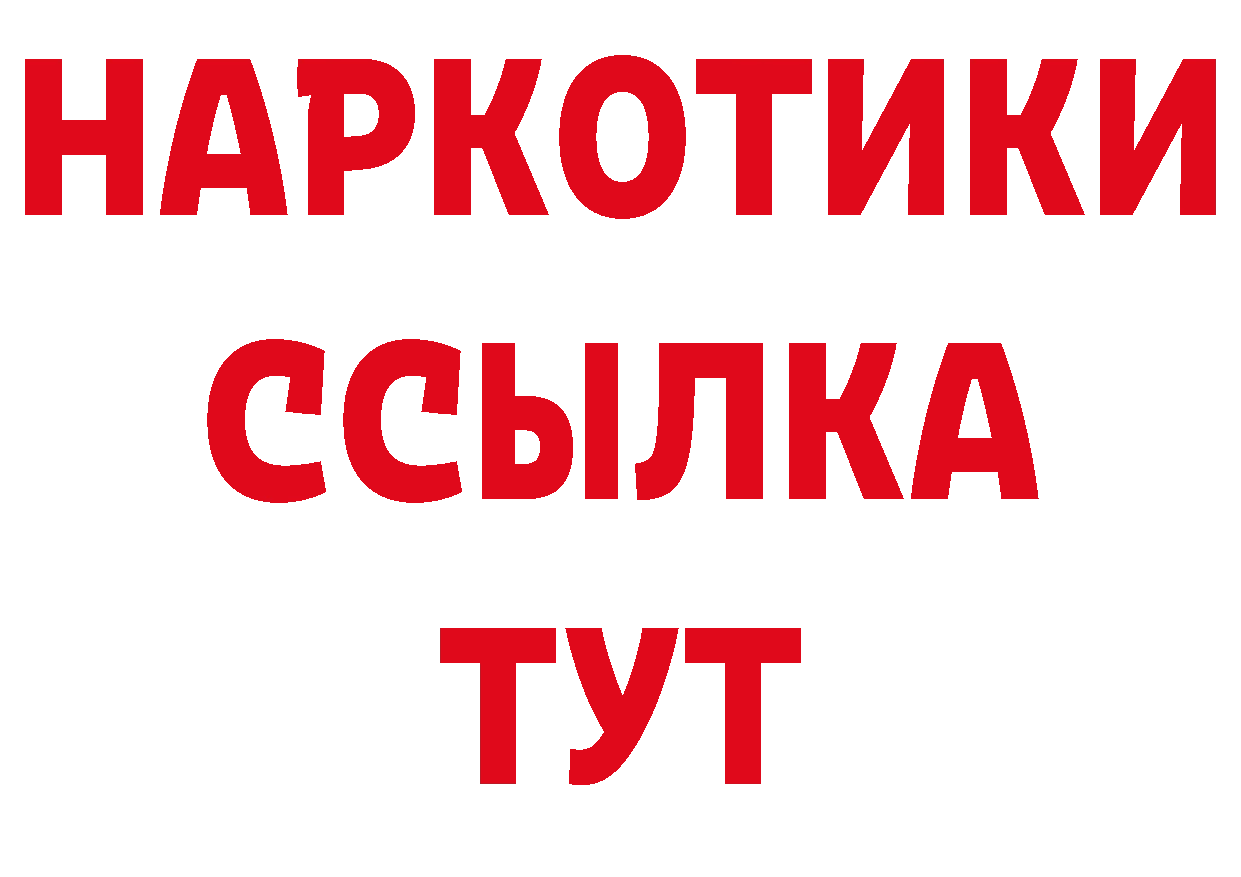 НАРКОТИКИ
ССЫЛКА
ТУТ